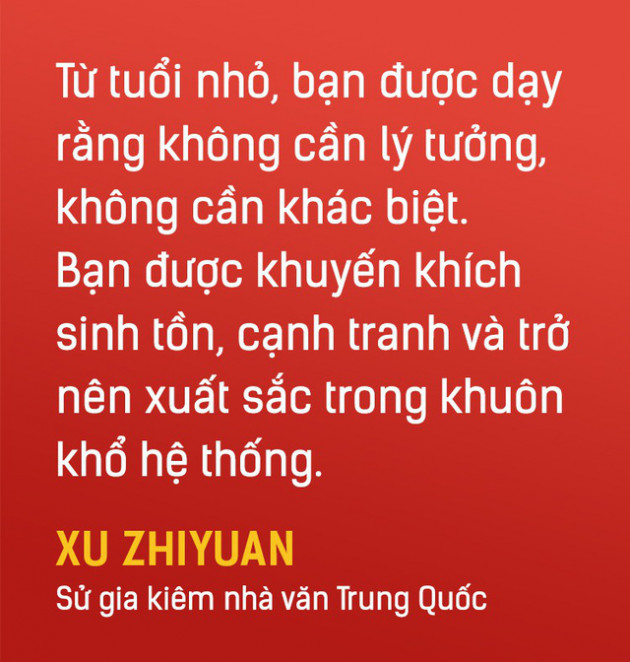 Từ tuổi nhỏ, bạn được dạy rằng không cần lý tưởng, không cần khác biệt. Bạn được khuyến khích sinh tồn, cạnh tranh và trở nên xuất sắc trong khuôn khổ hệ thống.

XU ZHIYUAN

Sử gia kiêm nhà văn Trung Quốc